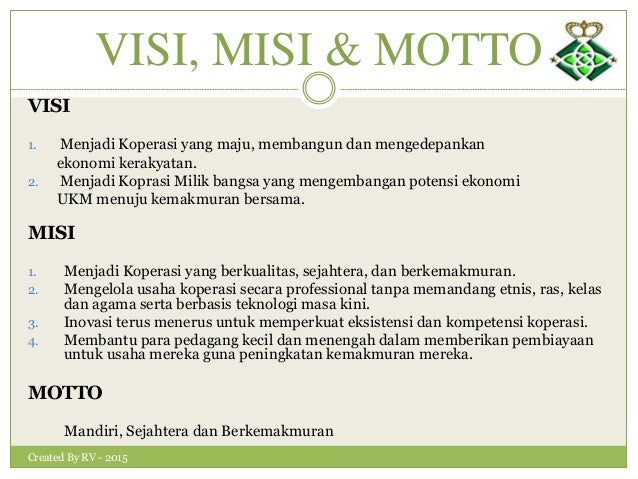 VISI, MISI & MOTTO

VISI

1. Menjadi Koperasi yang maju, membangun dan mengedepankan ekonomi kerakyatan.
2. Menjadi Koprasi Milik bangsa yang mengembangan potensi ekonomi UKM menuju kemakmuran bersama.

MISI

1. Menjadi Koperasi yang berkualitas, sejahtera, dan berkemakmuran.
2. Mengelola usaha koperasi secara professional tanpa memandang etnis, ras, kelas dan agama serta berbasis teknologi masa kini.
3. Inovasi terus menerus untuk memperkuat eksistensi dan kompetensi koperasi.
4. Membantu para pedagang kecil dan menengah dalam memberikan pembiayaan untuk usaha mereka guna peningkatan kemakmuran mereka.

MOTTO

Mandiri, Sejahtera dan Berkemakmuran

Created By RV - 2015